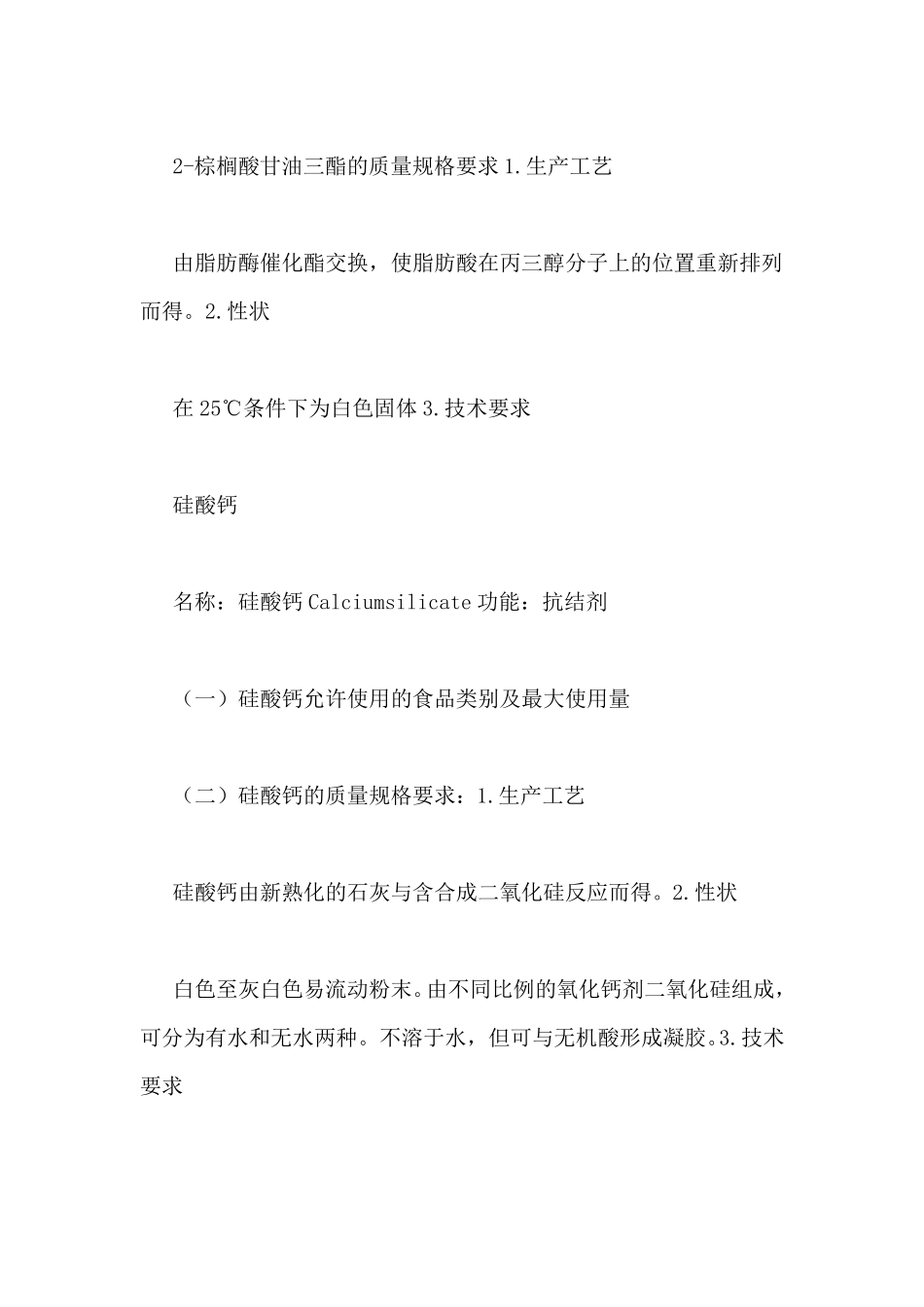 2-棕榈酸甘油三酯的质量规格要求 1.生产工艺

由脂肪酶催化酯交换，使脂肪酸在丙三醇分子上的位置重新排列而得。2.性状

在 25℃条件下为白色固体 3.技术要求

硅酸钙

名称：硅酸钙 Calciumsilicate 功能：抗结剂

（一）硅酸钙允许使用的食品类别及最大使用量

（二）硅酸钙的质量规格要求：1.生产工艺

硅酸钙由新熟化的石灰与含合成二氧化硅反应而得。2.性状

白色至灰白色易流动粉末。由不同比例的氧化钙剂二氧化硅组成，可分为有水和无水两种。不溶于水，但可与无机酸形成凝胶。3.技术要求